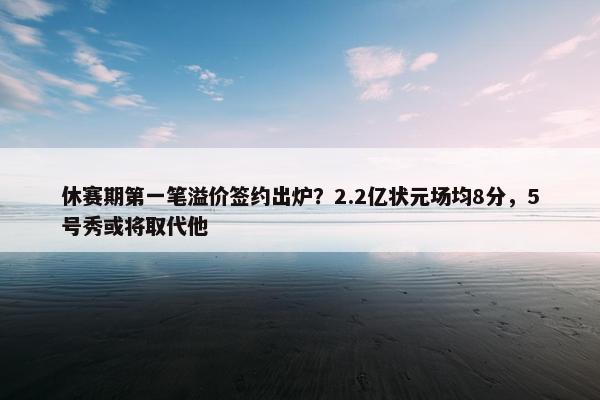 休赛期第一笔溢价签约出炉？2.2亿状元场均8分，5号秀或将取代他